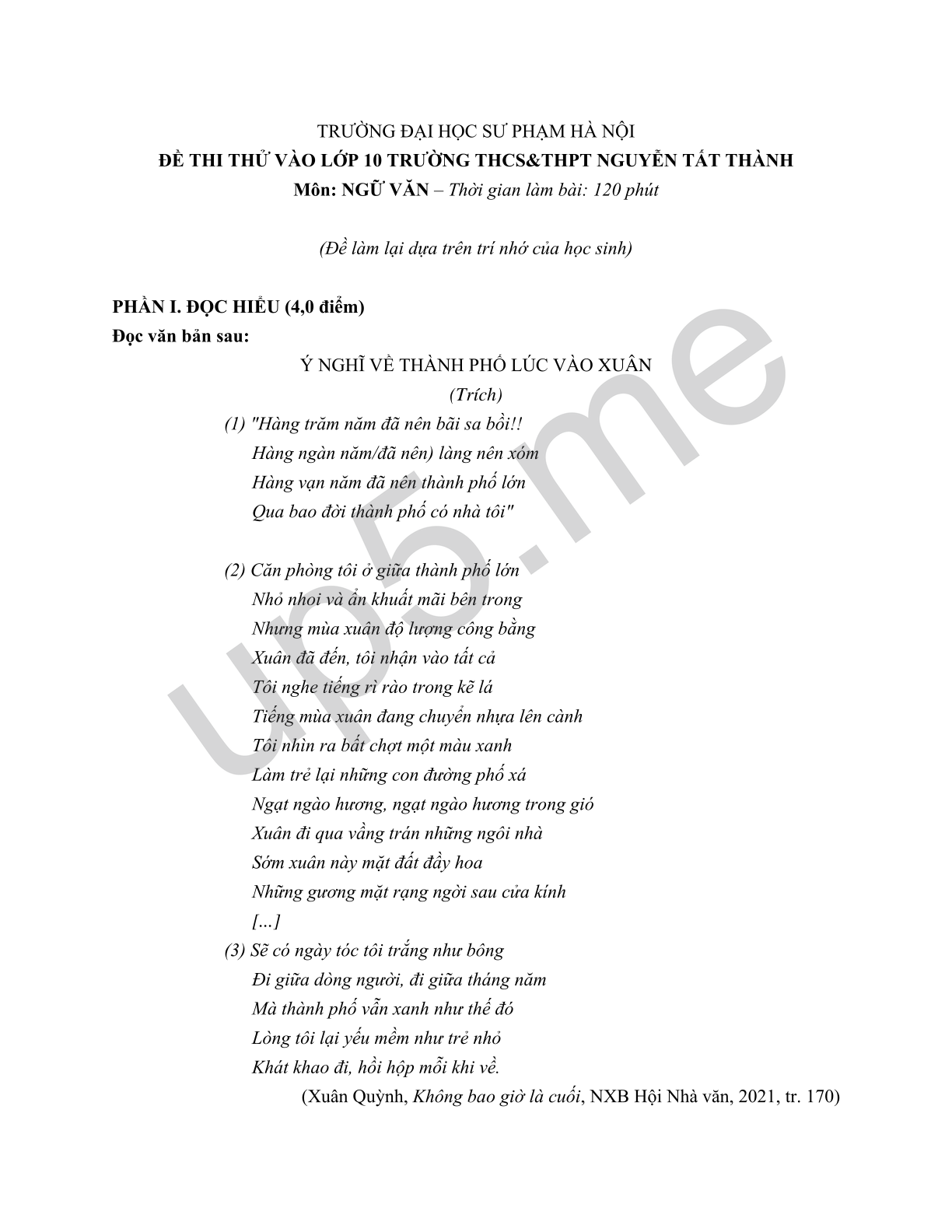 TRƯỜNG ĐẠI HỌC SƯ PHẠM HÀ NỘI
ĐỀ THI THỬ VÀO LỚP 10 TRƯỜNG THCS&THPT NGUYỄN TẤT THÀNH
Môn: NGỮ VĂN – Thời gian làm bài: 120 phút

(Đề làm lại dựa trên trí nhớ của học sinh)

PHẦN I. ĐỌC HIỂU (4,0 điểm)
Đọc văn bản sau:

Ý NGHĨ VỀ THÀNH PHỐ LÚC VÀO XUÂN
(Trích)

(1) "Hàng trăm năm đã nên bãi sa bồi!!
Hàng ngàn năm/đã nên) làng nên xóm
Hàng vạn năm đã nên thành phố lớn
Qua bao đời thành phố có nhà tôi"

(2) Căn phòng tôi ở giữa thành phố lớn
Nhỏ nhoi và ẩn khuất mãi bên trong
Nhưng mùa xuân độ lượng công bằng
Xuân đã đến, tôi nhận vào tất cả
Tôi nghe tiếng rì rào trong kẽ lá
Tiếng mùa xuân đang chuyển nhựa lên cành
Tôi nhìn ra bất chợt một màu xanh
Làm trẻ lại những con đường phố xá
Ngạt ngào hương, ngạt ngào hương trong gió
Xuân đi qua vầng trán những ngôi nhà
Sớm xuân này mặt đất đầy hoa
Những gương mặt rạng ngời sau cửa kính
[...]
(3) Sẽ có ngày tóc tôi trắng như bông
Đi giữa dòng người, đi giữa tháng năm
Mà thành phố vẫn xanh như thế đó
Lòng tôi lại yếu mềm như trẻ nhỏ
Khát khao đi, hồi hộp mỗi khi về.

(Xuân Quỳnh, Không bao giờ là cuối, NXB Hội Nhà văn, 2021, tr. 170)

up5.me